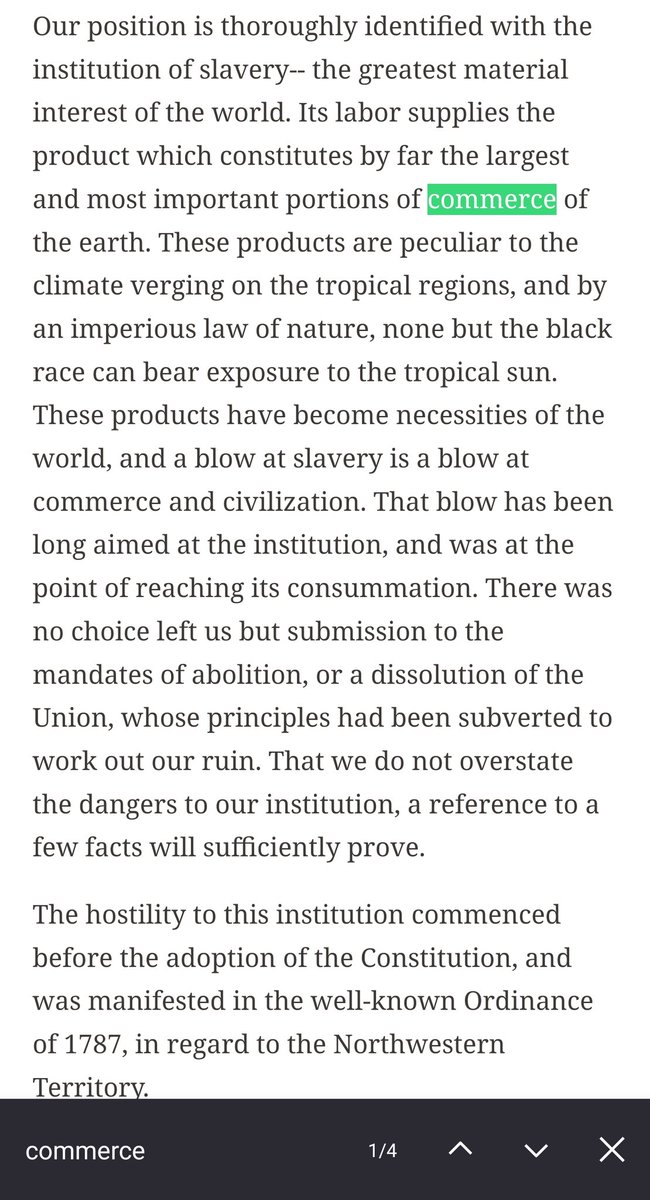 Our position is thoroughly identified with the institution of slavery-- the greatest material interest of the world. Its labor supplies the product which constitutes by far the largest and most important portions of commerce of the earth. These products are peculiar to the climate verging on the tropical regions, and by an imperious law of nature, none but the black race can bear exposure to the tropical sun. These products have become necessities of the world, and a blow at slavery is a blow at commerce and civilization. That blow has been long aimed at the institution, and was at the point of reaching its consummation. There was no choice left us but submission to the mandates of abolition, or a dissolution of the Union, whose principles had been subverted to work out our ruin. That we do not overstate the dangers to our institution, a reference to a few facts will sufficiently prove.

The hostility to this institution commenced before the adoption of the Constitution, and was manifested in the well-known Ordinance of 1787, in regard to the Northwestern Territory.

commerce 1/4